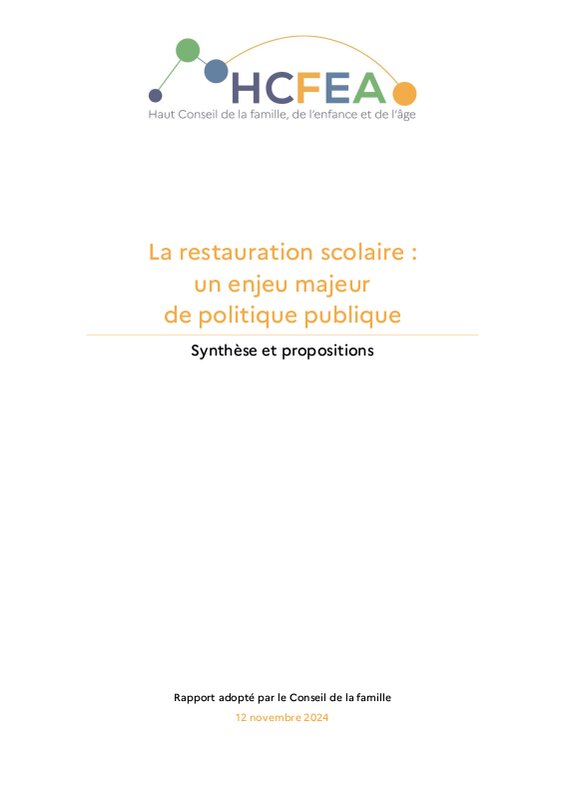 HCFEA
Haut Conseil de la famille, de l'enfance et de l'âge

La restauration scolaire :
un enjeu majeur
de politique publique

Synthèse et propositions

Rapport adopté par le Conseil de la famille
12 novembre 2024